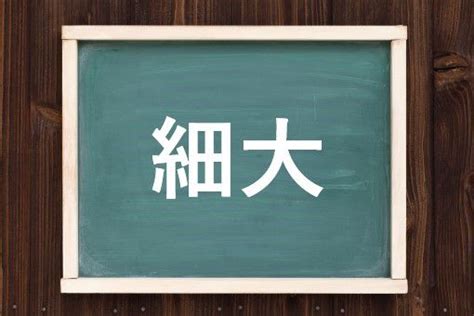 細大